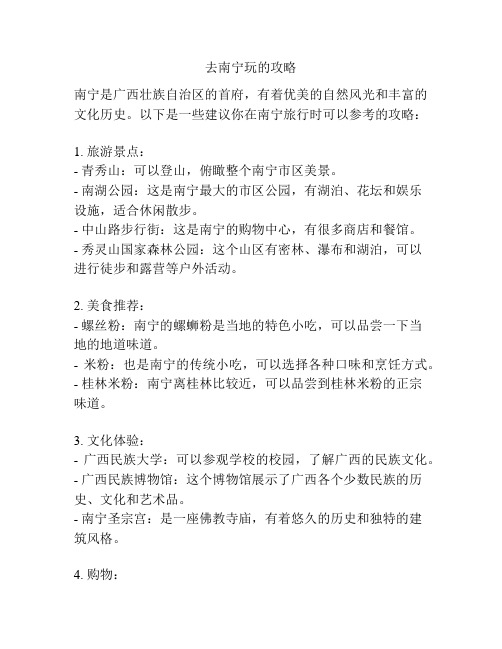 去南宁玩的攻略

南宁是广西壮族自治区的首府，有着优美的自然风光和丰富的文化历史。以下是一些建议你在南宁旅行时可以参考的攻略：

1. 旅游景点：
- 青秀山：可以登山，俯瞰整个南宁市区美景。
- 南湖公园：这是南宁最大的市区公园，有湖泊、花坛和娱乐设施，适合休闲散步。
- 中山路步行街：这是南宁的购物中心，有很多商店和餐馆。
- 秀灵山国家森林公园：这个山区有密林、瀑布和湖泊，可以进行徒步和露营等户外活动。

2. 美食推荐：
- 螺丝粉：南宁的螺蛳粉是当地的特色小吃，可以品尝一下当地的地道味道。
- 米粉：也是南宁的传统小吃，可以选择各种口味和烹饪方式。
- 桂林米粉：南宁离桂林比较近，可以品尝到桂林米粉的正宗味道。

3. 文化体验：
- 广西民族大学：可以参观学校的校园，了解广西的民族文化。
- 广西民族博物馆：这个博物馆展示了广西各个少数民族的历史、文化和艺术品。
- 南宁圣宗宫：是一座佛教寺庙，有着悠久的历史和独特的建筑风格。

4. 购物：